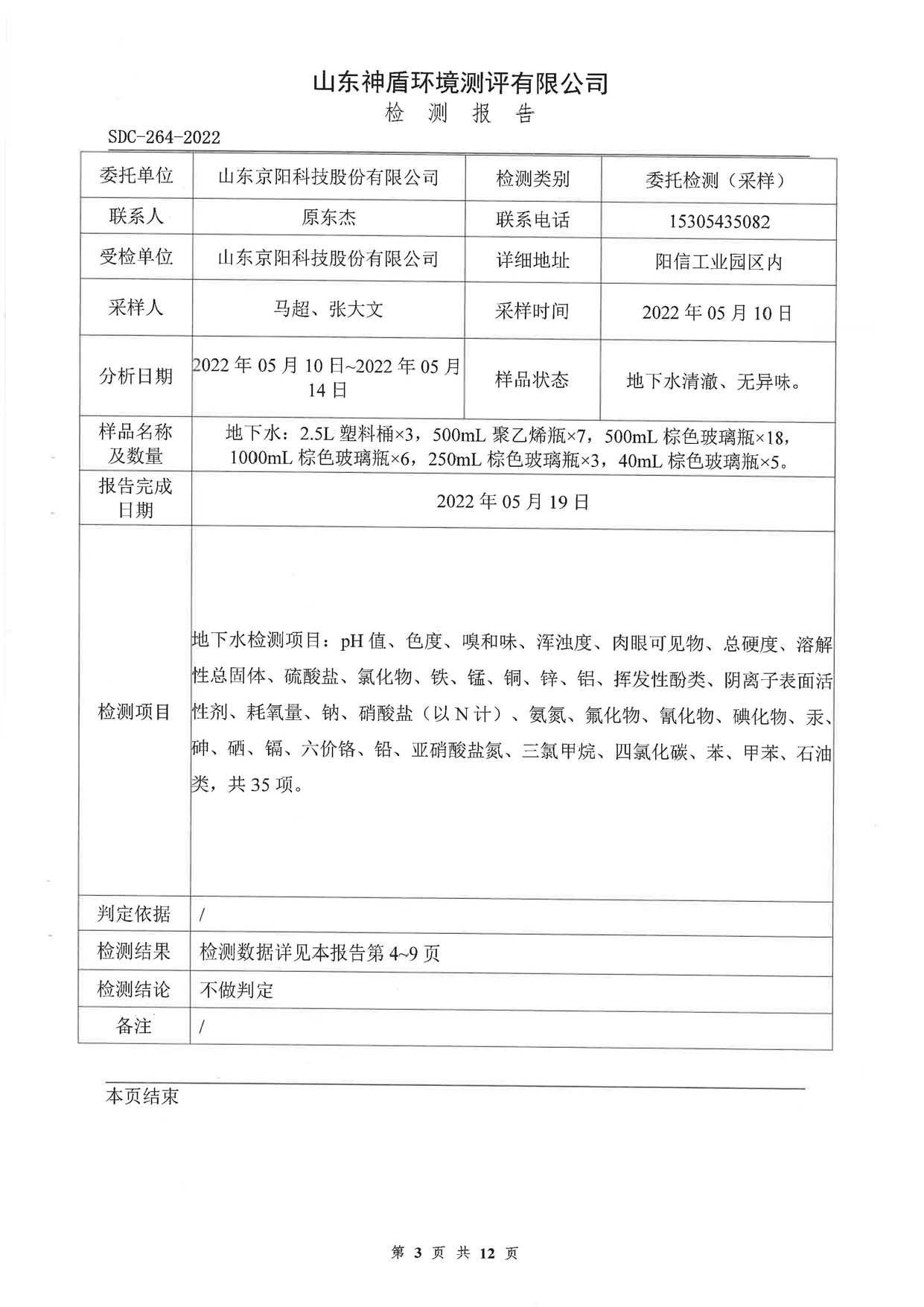 山东神盾环境测评有限公司
检 测 报 告

SDC-264-2022

| 委托单位 | 山东京阳科技股份有限公司 | 检测类别 | 委托检测（采样） |
|---|---|---|---|
| 联系人 | 原东杰 | 联系电话 | 15305435082 |
| 受检单位 | 山东京阳科技股份有限公司 | 详细地址 | 阳信工业园区内 |
| 采样人 | 马超、张大文 | 采样时间 | 2022 年 05 月 10 日 |
| 分析日期 | 2022 年 05 月 10 日~2022 年 05 月 14 日 | 样品状态 | 地下水清澈、无异味。 |
| 样品名称及数量 | 地下水：2.5L 塑料桶×3，500mL 聚乙烯瓶×7，500mL 棕色玻璃瓶×18，1000mL 棕色玻璃瓶×6，250mL 棕色玻璃瓶×3，40mL 棕色玻璃瓶×5。 | | |
| 报告完成日期 | 2022 年 05 月 19 日 | | |
| 检测项目 | 地下水检测项目：pH 值、色度、嗅和味、浑浊度、肉眼可见物、总硬度、溶解性总固体、硫酸盐、氯化物、铁、锰、铜、锌、铝、挥发性酚类、阴离子表面活性剂、耗氧量、钠、硝酸盐（以 N 计）、氨氮、氟化物、氰化物、碘化物、汞、砷、硒、镉、六价铬、铅、亚硝酸盐氮、三氯甲烷、四氯化碳、苯、甲苯、石油类，共 35 项。 | | |
| 判定依据 | / | | |
| 检测结果 | 检测数据详见本报告第 4~9 页 | | |
| 检测结论 | 不做判定 | | |
| 备注 | / | | |

本页结束

第 3 页 共 12 页